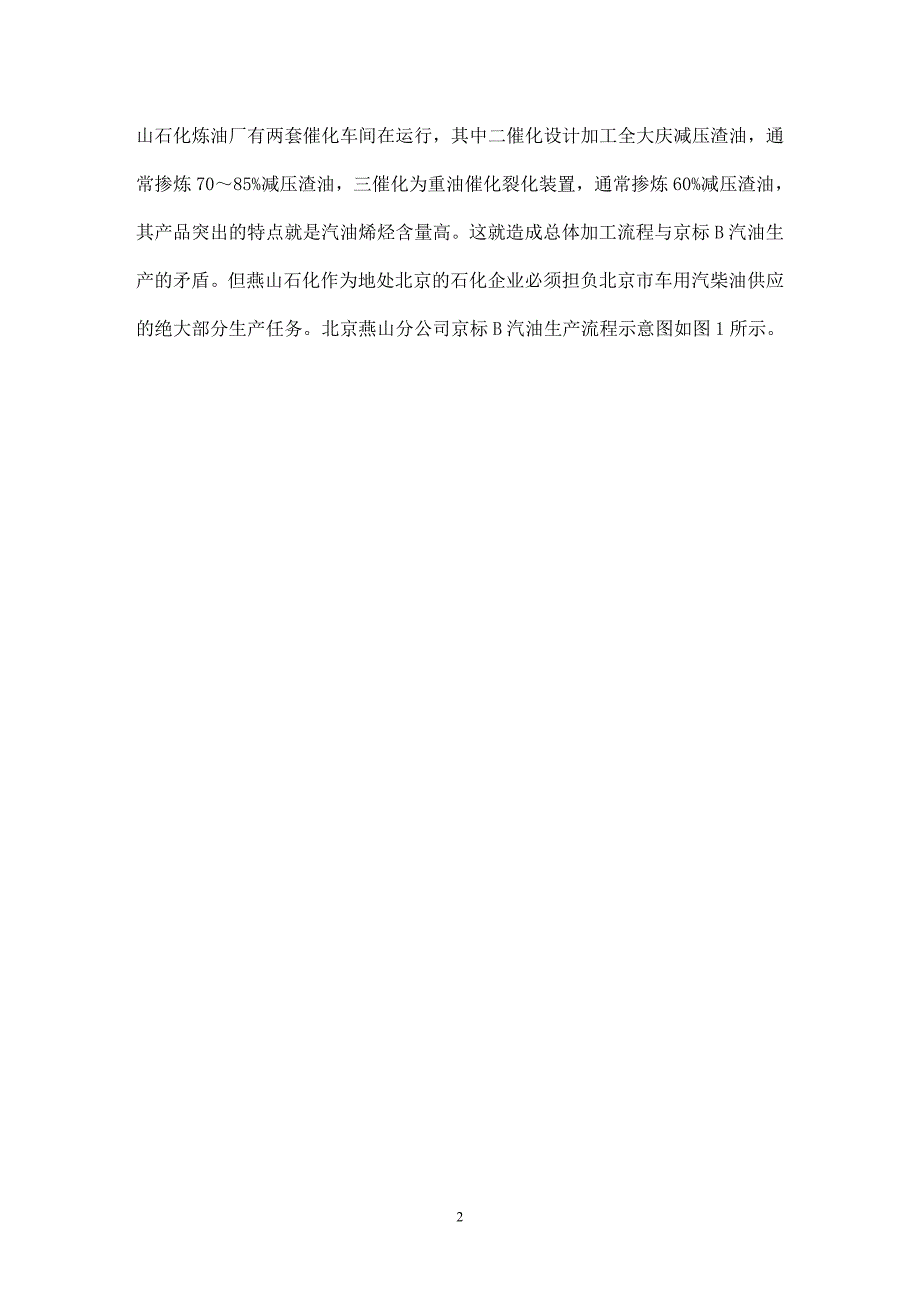 山石化炼油厂有两套催化车间在运行，其中二催化设计加工全大庆减压渣油，通常掺炼 70～85%减压渣油，三催化为重油催化裂化装置，通常掺炼 60%减压渣油，其产品突出的特点就是汽油烯烃含量高。这就造成总体加工流程与京标 B 汽油生产的矛盾。但燕山石化作为地处北京的石化企业必须担负北京市车用汽柴油供应的绝大部分生产任务。北京燕山分公司京标 B 汽油生产流程示意图如图 1 所示。

2